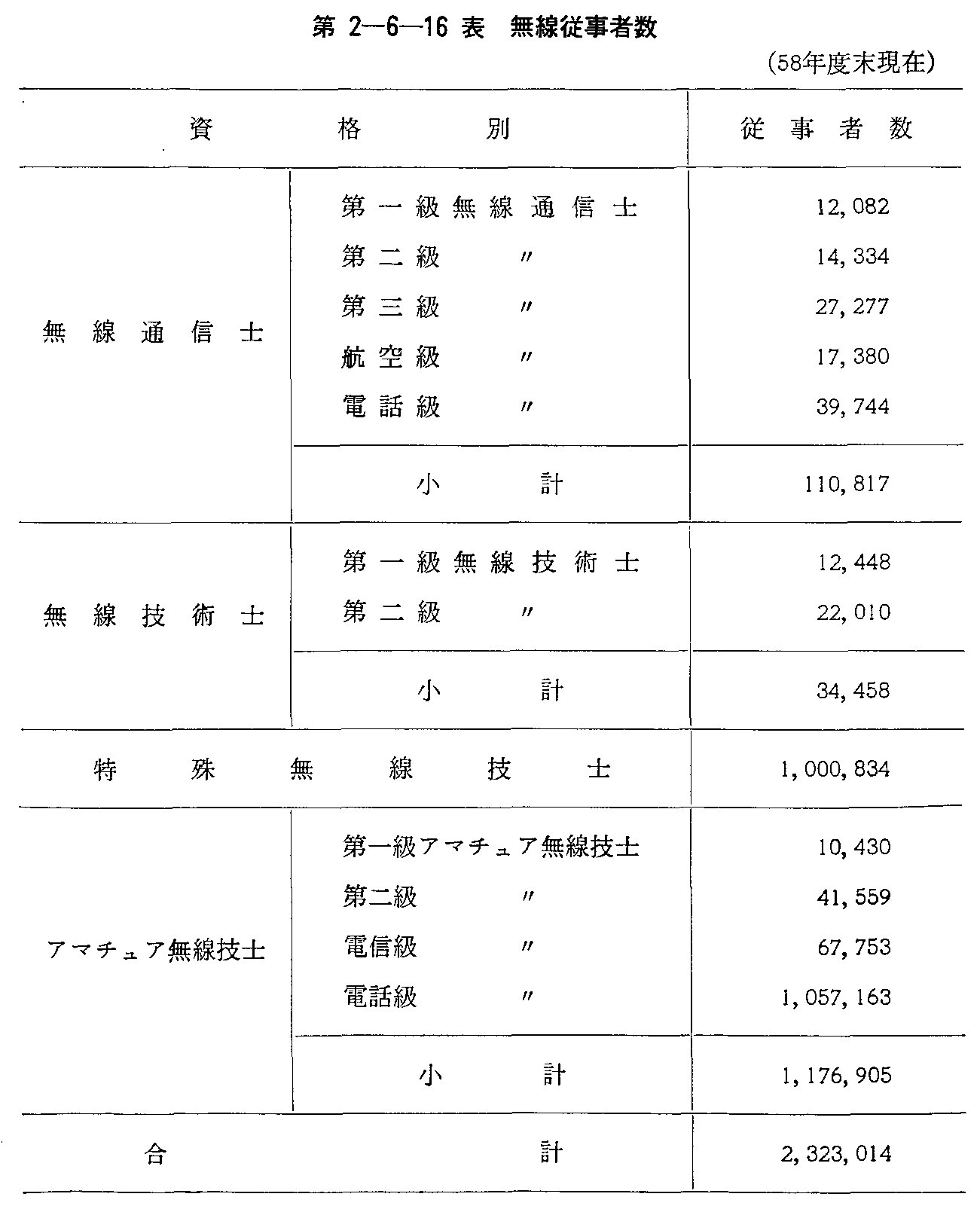 第 2—6—16 表　無線従事者数

(58年度末現在)

| 資格別 | | 従事者数 |
|---|---|---|
| 無線通信士 | 第一級無線通信士 | 12,082 |
| | 第二級　〃 | 14,334 |
| | 第三級　〃 | 27,277 |
| | 航空級　〃 | 17,380 |
| | 電話級　〃 | 39,744 |
| | 小計 | 110,817 |
| 無線技術士 | 第一級無線技術士 | 12,448 |
| | 第二級　〃 | 22,010 |
| | 小計 | 34,458 |
| 特殊無線技士 | | 1,000,834 |
| アマチュア無線技士 | 第一級アマチュア無線技士 | 10,430 |
| | 第二級　〃 | 41,559 |
| | 電信級　〃 | 67,753 |
| | 電話級　〃 | 1,057,163 |
| | 小計 | 1,176,905 |
| 合計 | | 2,323,014 |